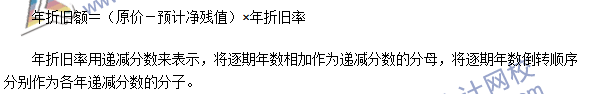 年折旧额=（原价－预计净残值）×年折旧率

年折旧率用递减分数来表示，将逐期年数相加作为递减分数的分母，将逐期年数倒转顺序分别作为各年递减分数的分子。

计网校